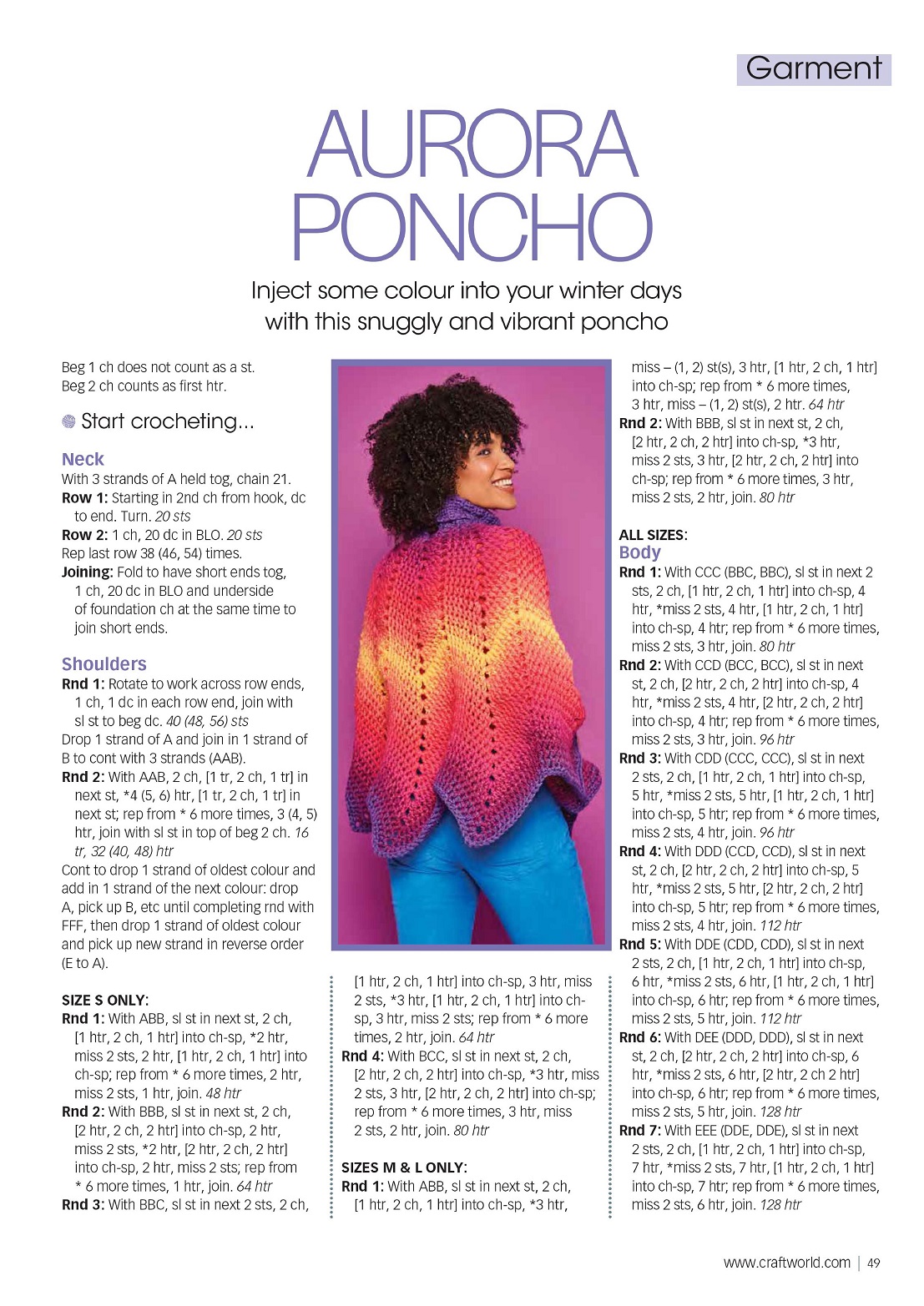 Garment

AURORA PONCHO

Inject some colour into your winter days with this snuggly and vibrant poncho

Beg 1 ch does not count as a st.
Beg 2 ch counts as first htr.

Start crocheting...

Neck
With 3 strands of A held tog, chain 21.
Row 1: Starting in 2nd ch from hook, dc to end. Turn. 20 sts
Row 2: 1 ch, 20 dc in BLO. 20 sts
Rep last row 38 (46, 54) times.
Joining: Fold to have short ends tog, 1 ch, 20 dc in BLO and underside of foundation ch at the same time to join short ends.

Shoulders
Rnd 1: Rotate to work across row ends, 1 ch, 1 dc in each row end, join with sl st to beg dc. 40 (48, 56) sts
Drop 1 strand of A and join in 1 strand of B to cont with 3 strands (AAB).
Rnd 2: With AAB, 2 ch, [1 tr, 2 ch, 1 tr] in next st, *4 (5, 6) htr, [1 tr, 2 ch, 1 tr] in next st; rep from * 6 more times, 3 (4, 5) htr, join with sl st in top of beg 2 ch. 16 tr, 32 (40, 48) htr
Cont to drop 1 strand of oldest colour and add in 1 strand of the next colour: drop A, pick up B, etc until completing rnd with FFF, then drop 1 strand of oldest colour and pick up new strand in reverse order (E to A).

SIZE S ONLY:
Rnd 1: With ABB, sl st in next st, 2 ch, [1 htr, 2 ch, 1 htr] into ch-sp, *2 htr, miss 2 sts, 2 htr, [1 htr, 2 ch, 1 htr] into ch-sp; rep from * 6 more times, 2 htr, miss 2 sts, 1 htr, join. 48 htr
Rnd 2: With BBB, sl st in next st, 2 ch, [2 htr, 2 ch, 2 htr] into ch-sp, 2 htr, miss 2 sts, *2 htr, [2 htr, 2 ch, 2 htr] into ch-sp, 2 htr, miss 2 sts; rep from * 6 more times, 1 htr, join. 64 htr
Rnd 3: With BBC, sl st in next 2 sts, 2 ch, [1 htr, 2 ch, 1 htr] into ch-sp, 3 htr, miss 2 sts, *3 htr, [1 htr, 2 ch, 1 htr] into ch-sp, 3 htr, miss 2 sts; rep from * 6 more times, 2 htr, join. 64 htr
Rnd 4: With BCC, sl st in next st, 2 ch, [2 htr, 2 ch, 2 htr] into ch-sp, *3 htr, miss 2 sts, 3 htr, [2 htr, 2 ch, 2 htr] into ch-sp; rep from * 6 more times, 3 htr, miss 2 sts, 2 htr, join. 80 htr

SIZES M & L ONLY:
Rnd 1: With ABB, sl st in next st, 2 ch, [1 htr, 2 ch, 1 htr] into ch-sp, *3 htr, miss – (1, 2) st(s), 3 htr, [1 htr, 2 ch, 1 htr] into ch-sp; rep from * 6 more times, 3 htr, miss – (1, 2) st(s), 2 htr. 64 htr
Rnd 2: With BBB, sl st in next st, 2 ch, [2 htr, 2 ch, 2 htr] into ch-sp, *3 htr, miss 2 sts, 3 htr, [2 htr, 2 ch, 2 htr] into ch-sp; rep from * 6 more times, 3 htr, miss 2 sts, 2 htr, join. 80 htr

ALL SIZES:
Body
Rnd 1: With CCC (BBC, BBC), sl st in next 2 sts, 2 ch, [1 htr, 2 ch, 1 htr] into ch-sp, 4 htr, *miss 2 sts, 4 htr, [1 htr, 2 ch, 1 htr] into ch-sp, 4 htr; rep from * 6 more times, miss 2 sts, 3 htr, join. 80 htr
Rnd 2: With CCD (BCC, BCC), sl st in next st, 2 ch, [2 htr, 2 ch, 2 htr] into ch-sp, 4 htr, *miss 2 sts, 4 htr, [2 htr, 2 ch, 2 htr] into ch-sp, 4 htr; rep from * 6 more times, miss 2 sts, 3 htr, join. 96 htr
Rnd 3: With CDD (CCC, CCC), sl st in next 2 sts, 2 ch, [1 htr, 2 ch, 1 htr] into ch-sp, 5 htr, *miss 2 sts, 5 htr, [1 htr, 2 ch, 1 htr] into ch-sp, 5 htr; rep from * 6 more times, miss 2 sts, 4 htr, join. 96 htr
Rnd 4: With DDD (CCD, CCD), sl st in next st, 2 ch, [2 htr, 2 ch, 2 htr] into ch-sp, 5 htr, *miss 2 sts, 5 htr, [2 htr, 2 ch, 2 htr] into ch-sp, 5 htr; rep from * 6 more times, miss 2 sts, 4 htr, join. 112 htr
Rnd 5: With DDE (CDD, CDD), sl st in next 2 sts, 2 ch, [1 htr, 2 ch, 1 htr] into ch-sp, 6 htr, *miss 2 sts, 6 htr, [1 htr, 2 ch, 1 htr] into ch-sp, 6 htr; rep from * 6 more times, miss 2 sts, 5 htr, join. 112 htr
Rnd 6: With DEE (DDD, DDD), sl st in next st, 2 ch, [2 htr, 2 ch, 2 htr] into ch-sp, 6 htr, *miss 2 sts, 6 htr, [2 htr, 2 ch 2 htr] into ch-sp, 6 htr; rep from * 6 more times, miss 2 sts, 5 htr, join. 128 htr
Rnd 7: With EEE (DDE, DDE), sl st in next 2 sts, 2 ch, [1 htr, 2 ch, 1 htr] into ch-sp, 7 htr, *miss 2 sts, 7 htr, [1 htr, 2 ch, 1 htr] into ch-sp, 7 htr; rep from * 6 more times, miss 2 sts, 6 htr, join. 128 htr

www.craftworld.com | 49